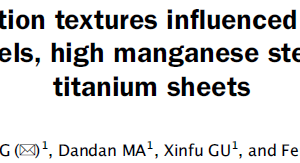 tion textures influenced
els, high manganese ste
titanium sheets

G (✉)$^1$, Dandan MA$^1$, Xinfu GU$^1$, and Fe